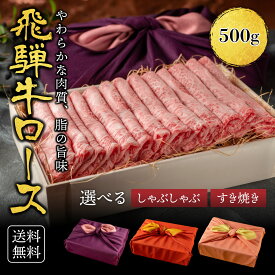 飛騨牛ロース

やわらかな肉質、脂の旨味

500g

選べる しゃぶしゃぶ すき焼き

送料無料